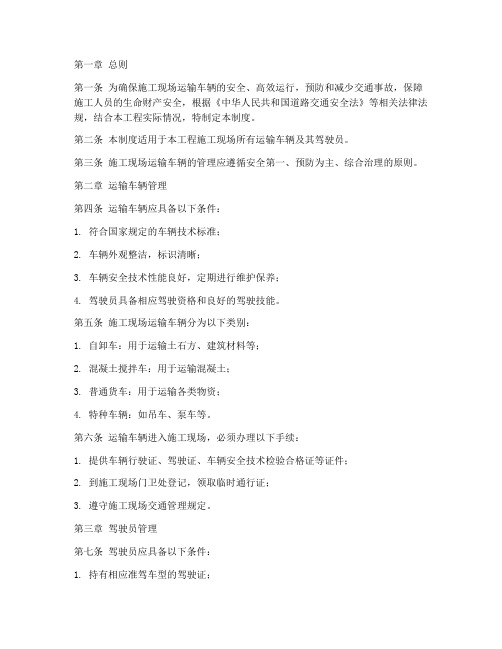 第一章 总则

第一条 为确保施工现场运输车辆的安全、高效运行，预防和减少交通事故，保障施工人员的生命财产安全，根据《中华人民共和国道路交通安全法》等相关法律法规，结合本工程实际情况，特制定本制度。

第二条 本制度适用于本工程施工现场所有运输车辆及其驾驶员。

第三条 施工现场运输车辆的管理应遵循安全第一、预防为主、综合治理的原则。

第二章 运输车辆管理

第四条 运输车辆应具备以下条件：

1. 符合国家规定的车辆技术标准；

2. 车辆外观整洁，标识清晰；

3. 车辆安全技术性能良好，定期进行维护保养；

4. 驾驶员具备相应驾驶资格和良好的驾驶技能。

第五条 施工现场运输车辆分为以下类别：

1. 自卸车：用于运输土石方、建筑材料等；

2. 混凝土搅拌车：用于运输混凝土；

3. 普通货车：用于运输各类物资；

4. 特种车辆：如吊车、泵车等。

第六条 运输车辆进入施工现场，必须办理以下手续：

1. 提供车辆行驶证、驾驶证、车辆安全技术检验合格证等证件；

2. 到施工现场门卫处登记，领取临时通行证；

3. 遵守施工现场交通管理规定。

第三章 驾驶员管理

第七条 驾驶员应具备以下条件：

1. 持有相应准驾车型的驾驶证；